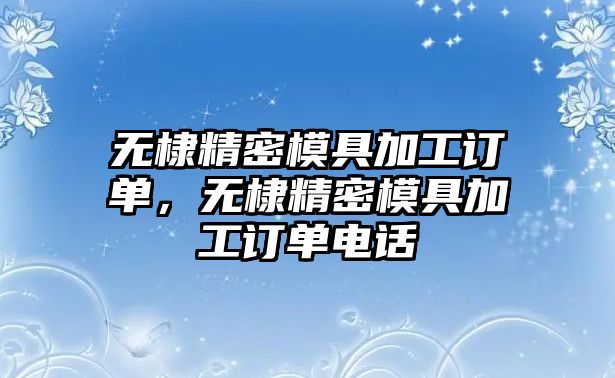 无棣精密模具加工订单，无棣精密模具加工订单电话